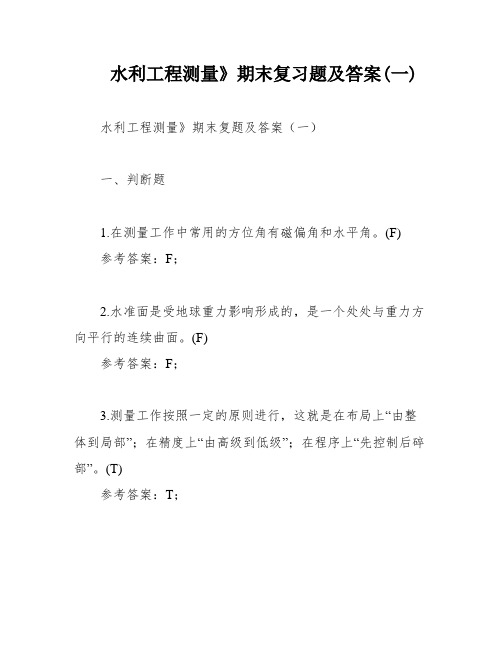 水利工程测量》期末复习题及答案(一)

水利工程测量》期末复题及答案（一）

一、判断题

1.在测量工作中常用的方位角有磁偏角和水平角。(F)
参考答案：F；

2.水准面是受地球重力影响形成的，是一个处处与重力方向平行的连续曲面。(F)
参考答案：F；

3.测量工作按照一定的原则进行，这就是在布局上“由整体到局部”；在精度上“由高级到低级”；在程序上“先控制后碎部”。(T)
参考答案：T；